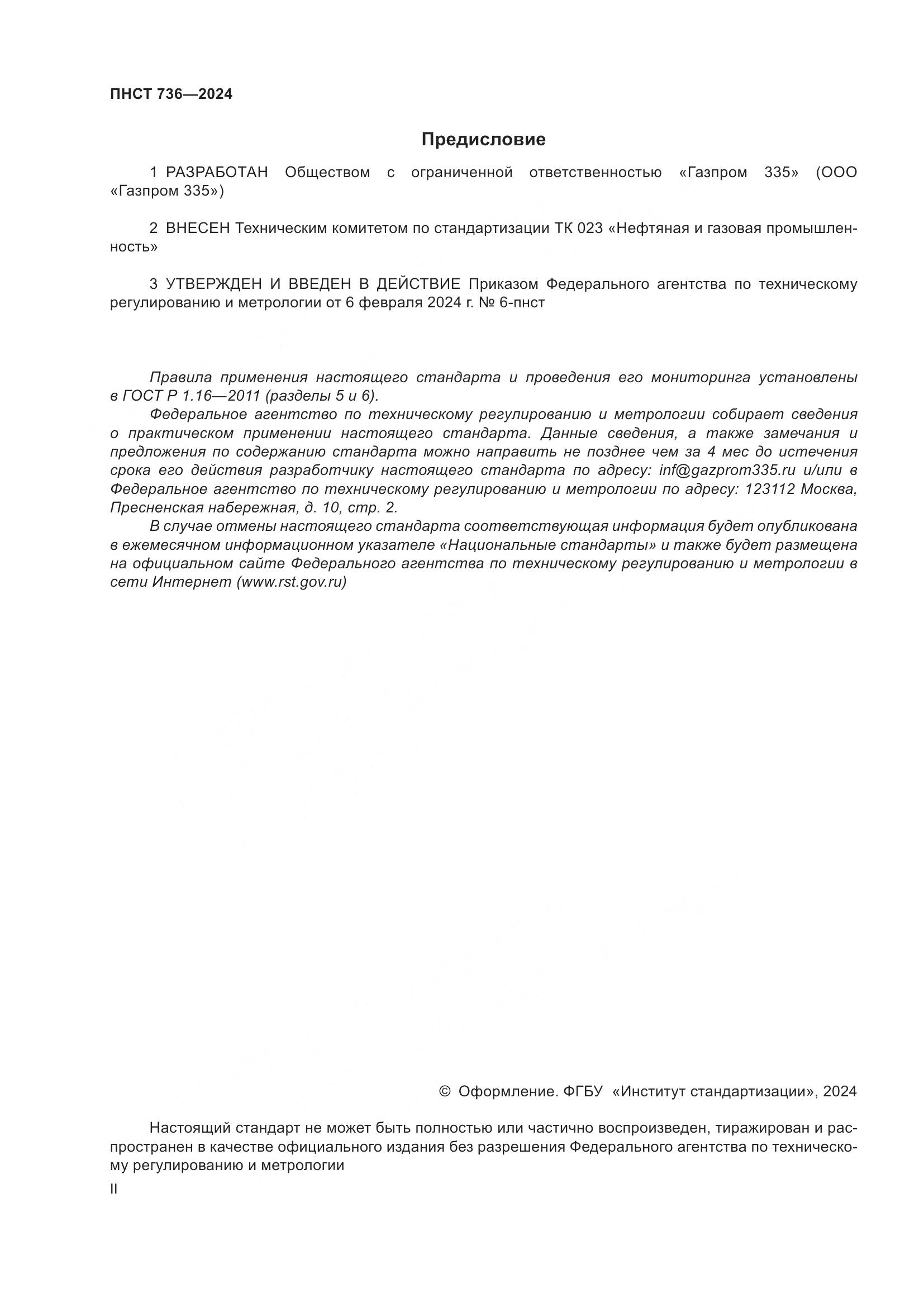 ПНСТ 736—2024

Предисловие

1 РАЗРАБОТАН Обществом с ограниченной ответственностью «Газпром 335» (ООО «Газпром 335»)

2 ВНЕСЕН Техническим комитетом по стандартизации ТК 023 «Нефтяная и газовая промышленность»

3 УТВЕРЖДЕН И ВВЕДЕН В ДЕЙСТВИЕ Приказом Федерального агентства по техническому регулированию и метрологии от 6 февраля 2024 г. № 6-пнст

Правила применения настоящего стандарта и проведения его мониторинга установлены в ГОСТ Р 1.16—2011 (разделы 5 и 6).

Федеральное агентство по техническому регулированию и метрологии собирает сведения о практическом применении настоящего стандарта. Данные сведения, а также замечания и предложения по содержанию стандарта можно направить не позднее чем за 4 мес до истечения срока его действия разработчику настоящего стандарта по адресу: inf@gazprom335.ru и/или в Федеральное агентство по техническому регулированию и метрологии по адресу: 123112 Москва, Пресненская набережная, д. 10, стр. 2.

В случае отмены настоящего стандарта соответствующая информация будет опубликована в ежемесячном информационном указателе «Национальные стандарты» и также будет размещена на официальном сайте Федерального агентства по техническому регулированию и метрологии в сети Интернет (www.rst.gov.ru)

© Оформление. ФГБУ «Институт стандартизации», 2024

Настоящий стандарт не может быть полностью или частично воспроизведен, тиражирован и распространен в качестве официального издания без разрешения Федерального агентства по техническому регулированию и метрологии

II